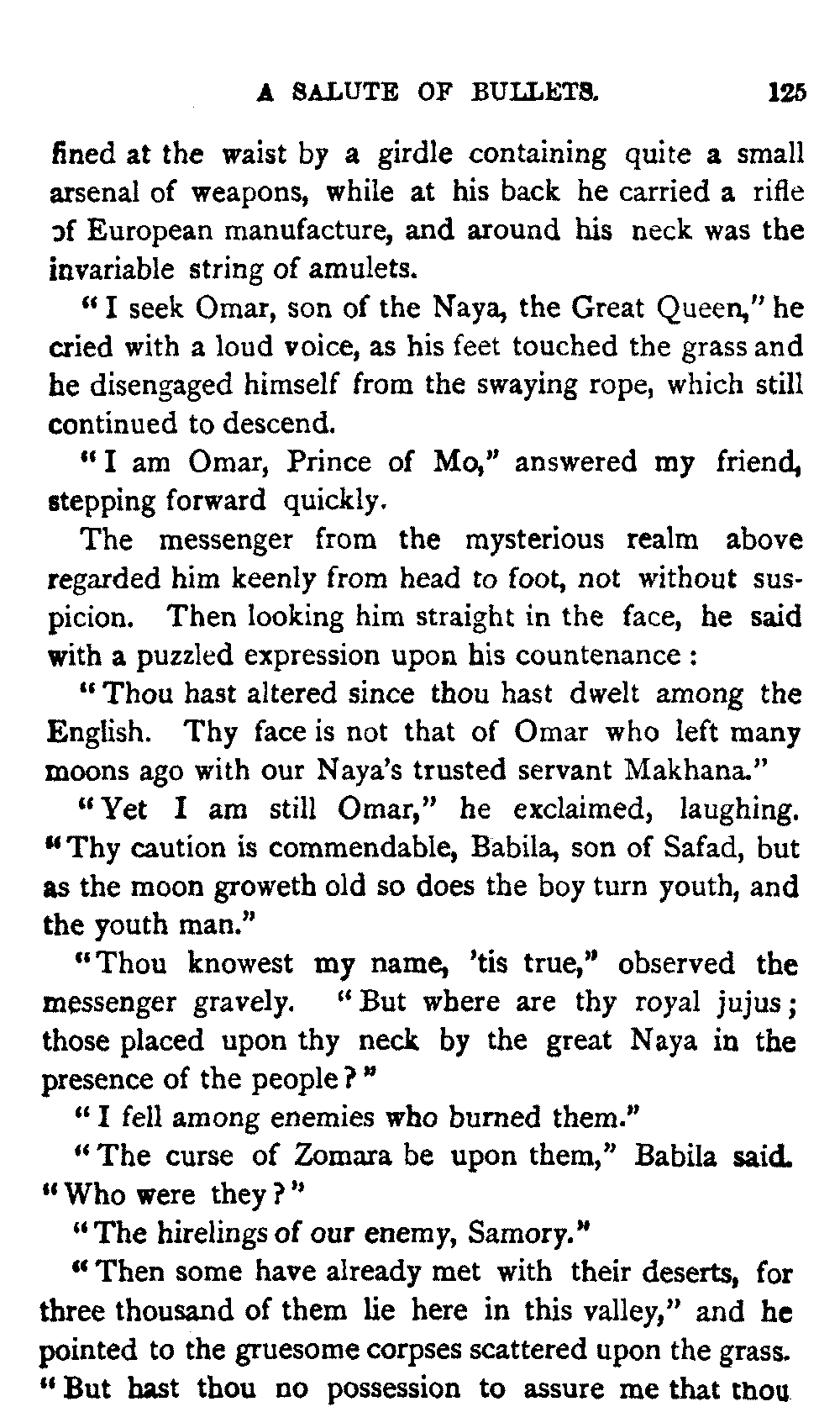 A SALUTE OF BULLETS. 125

fined at the waist by a girdle containing quite a small arsenal of weapons, while at his back he carried a rifle of European manufacture, and around his neck was the invariable string of amulets.

"I seek Omar, son of the Naya, the Great Queen," he cried with a loud voice, as his feet touched the grass and he disengaged himself from the swaying rope, which still continued to descend.

"I am Omar, Prince of Mo," answered my friend, stepping forward quickly.

The messenger from the mysterious realm above regarded him keenly from head to foot, not without suspicion. Then looking him straight in the face, he said with a puzzled expression upon his countenance:

"Thou hast altered since thou hast dwelt among the English. Thy face is not that of Omar who left many moons ago with our Naya's trusted servant Makhana."

"Yet I am still Omar," he exclaimed, laughing. "Thy caution is commendable, Babila, son of Safad, but as the moon groweth old so does the boy turn youth, and the youth man."

"Thou knowest my name, 'tis true," observed the messenger gravely. "But where are thy royal jujus; those placed upon thy neck by the great Naya in the presence of the people?"

"I fell among enemies who burned them."

"The curse of Zomara be upon them," Babila said. "Who were they?"

"The hirelings of our enemy, Samory."

"Then some have already met with their deserts, for three thousand of them lie here in this valley," and he pointed to the gruesome corpses scattered upon the grass. "But hast thou no possession to assure me that thou